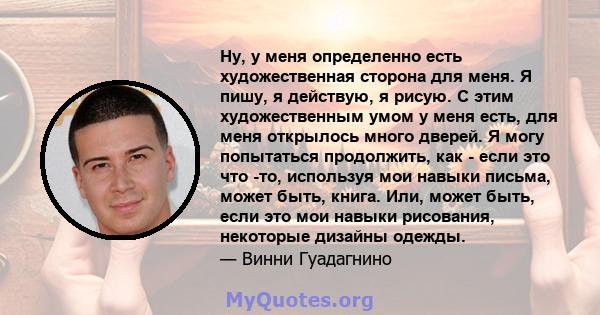 Ну, у меня определенно есть художественная сторона для меня. Я пишу, я действую, я рисую. С этим художественным умом у меня есть, для меня открылось много дверей. Я могу попытаться продолжить, как - если это что -то, используя мои навыки письма, может быть, книга. Или, может быть, если это мои навыки рисования, некоторые дизайны одежды.
— Винни Гуадагнино

MyQuotes.org